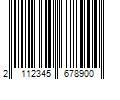 2 112345 678900